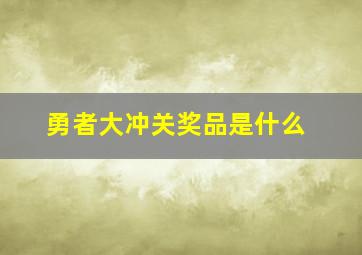 勇者大冲关奖品是什么